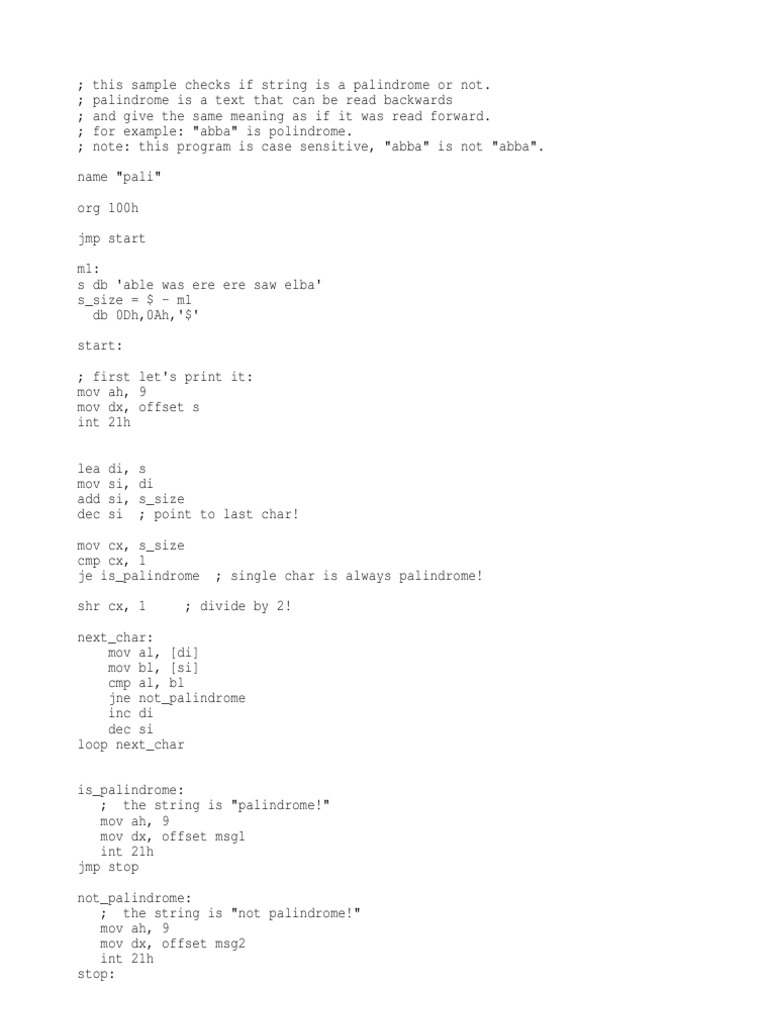 ; this sample checks if string is a palindrome or not.
; palindrome is a text that can be read backwards
; and give the same meaning as if it was read forward.
; for example: "abba" is polindrome.
; note: this program is case sensitive, "abba" is not "abba".

name "pali"

org 100h

jmp start

m1:
s db 'able was ere ere saw elba'
s_size = $ - m1
  db 0Dh,0Ah,'$'

start:

; first let's print it:
mov ah, 9
mov dx, offset s
int 21h

lea di, s
mov si, di
add si, s_size
dec si  ; point to last char!

mov cx, s_size
cmp cx, 1
je is_palindrome  ; single char is always palindrome!

shr cx, 1     ; divide by 2!

next_char:
    mov al, [di]
    mov bl, [si]
    cmp al, bl
    jne not_palindrome
    inc di
    dec si
loop next_char

is_palindrome:
   ;  the string is "palindrome!"
   mov ah, 9
   mov dx, offset msg1
   int 21h
jmp stop

not_palindrome:
   ;  the string is "not palindrome!"
   mov ah, 9
   mov dx, offset msg2
   int 21h
stop: